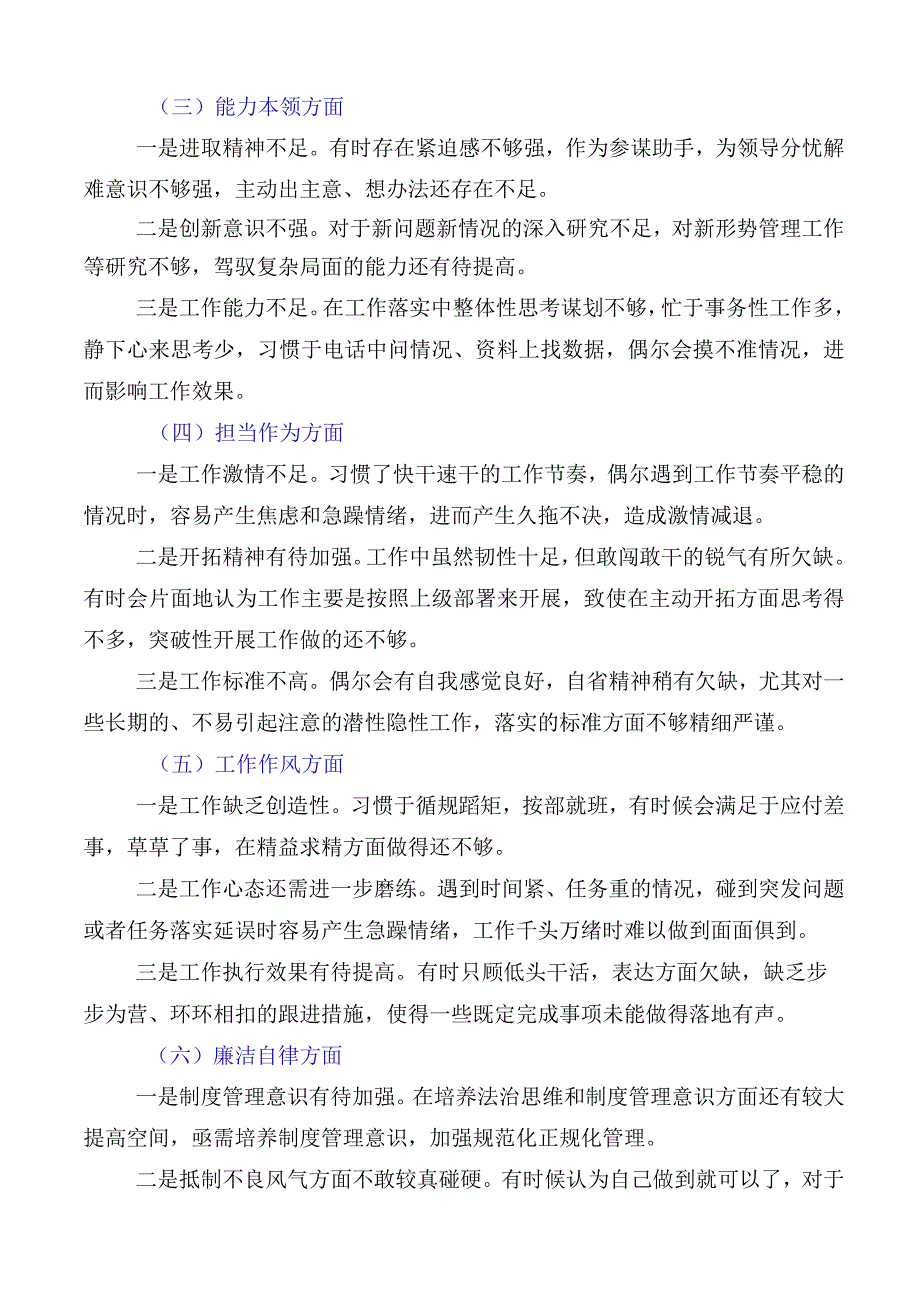 （三）能力本领方面

一是进取精神不足。有时存在紧迫感不够强，作为参谋助手，为领导分忧解难意识不够强，主动出主意、想办法还存在不足。

二是创新意识不强。对于新问题新情况的深入研究不足，对新形势管理工作等研究不够，驾驭复杂局面的能力还有待提高。

三是工作能力不足。在工作落实中整体性思考谋划不够，忙于事务性工作多，静下心来思考少，习惯于电话中问情况、资料上找数据，偶尔会摸不准情况，进而影响工作效果。

（四）担当作为方面

一是工作激情不足。习惯了快干速干的工作节奏，偶尔遇到工作节奏平稳的情况时，容易产生焦虑和急躁情绪，进而产生久拖不决，造成激情减退。

二是开拓精神有待加强。工作中虽然韧性十足，但敢闯敢干的锐气有所欠缺。有时会片面地认为工作主要是按照上级部署来开展，致使在主动开拓方面思考得不多，突破性开展工作做的还不够。

三是工作标准不高。偶尔会有自我感觉良好，自省精神稍有欠缺，尤其对一些长期的、不易引起注意的潜性隐性工作，落实的标准方面不够精细严谨。

（五）工作作风方面

一是工作缺乏创造性。习惯于循规蹈矩，按部就班，有时候会满足于应付差事，草草了事，在精益求精方面做得还不够。

二是工作心态还需进一步磨练。遇到时间紧、任务重的情况，碰到突发问题或者任务落实延误时容易产生急躁情绪，工作千头万绪时难以做到面面俱到。

三是工作执行效果有待提高。有时只顾低头干活，表达方面欠缺，缺乏步步为营、环环相扣的跟进措施，使得一些既定完成事项未能做得落地有声。

（六）廉洁自律方面

一是制度管理意识有待加强。在培养法治思维和制度管理意识方面还有较大提高空间，亟需培养制度管理意识，加强规范化正规化管理。

二是抵制不良风气方面不敢较真碰硬。有时候认为自己做到就可以了，对于